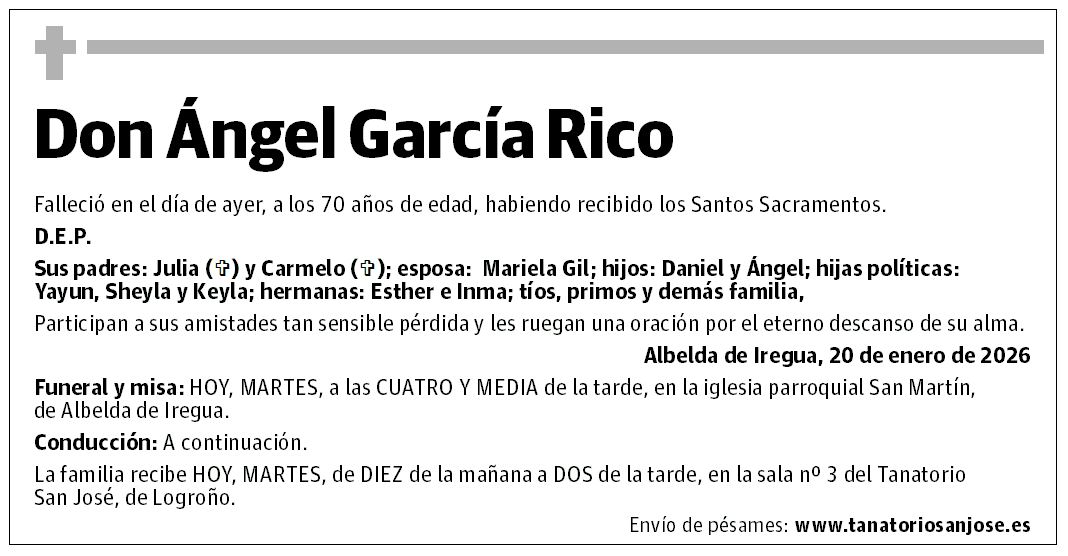 Don Ángel García Rico

Falleció en el día de ayer, a los 70 años de edad, habiendo recibido los Santos Sacramentos.

D.E.P.

Sus padres: Julia (✞) y Carmelo (✞); esposa: Mariela Gil; hijos: Daniel y Ángel; hijas políticas: Yayun, Sheyla y Keyla; hermanas: Esther e Inma; tíos, primos y demás familia,

Participan a sus amistades tan sensible pérdida y les ruegan una oración por el eterno descanso de su alma.

Albelda de Iregua, 20 de enero de 2026

Funeral y misa: HOY, MARTES, a las CUATRO Y MEDIA de la tarde, en la iglesia parroquial San Martín, de Albelda de Iregua.

Conducción: A continuación.

La familia recibe HOY, MARTES, de DIEZ de la mañana a DOS de la tarde, en la sala nº 3 del Tanatorio San José, de Logroño.

Envío de pésames: www.tanatoriosanjose.es